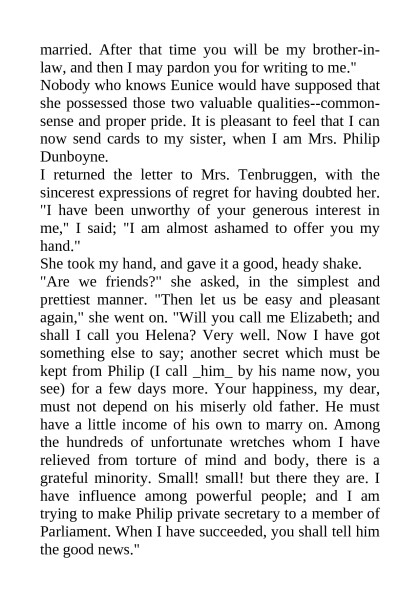 married. After that time you will be my brother-in-law, and then I may pardon you for writing to me."
Nobody who knows Eunice would have supposed that she possessed those two valuable qualities--common-sense and proper pride. It is pleasant to feel that I can now send cards to my sister, when I am Mrs. Philip Dunboyne.
I returned the letter to Mrs. Tenbruggen, with the sincerest expressions of regret for having doubted her. "I have been unworthy of your generous interest in me," I said; "I am almost ashamed to offer you my hand."
She took my hand, and gave it a good, heady shake.
"Are we friends?" she asked, in the simplest and prettiest manner. "Then let us be easy and pleasant again," she went on. "Will you call me Elizabeth; and shall I call you Helena? Very well. Now I have got something else to say; another secret which must be kept from Philip (I call _him_ by his name now, you see) for a few days more. Your happiness, my dear, must not depend on his miserly old father. He must have a little income of his own to marry on. Among the hundreds of unfortunate wretches whom I have relieved from torture of mind and body, there is a grateful minority. Small! small! but there they are. I have influence among powerful people; and I am trying to make Philip private secretary to a member of Parliament. When I have succeeded, you shall tell him the good news."